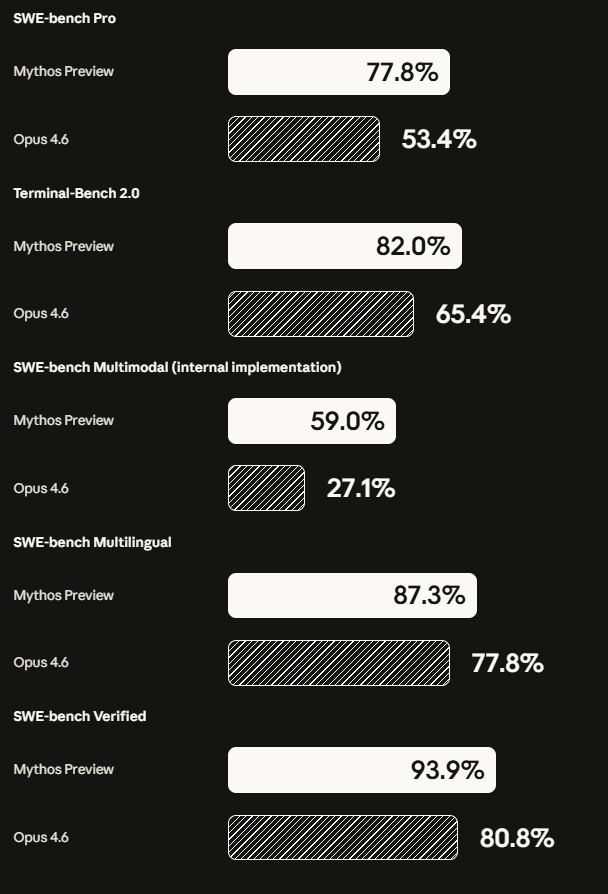 SWE-bench Pro

Mythos Preview 77.8%

Opus 4.6 53.4%

Terminal-Bench 2.0

Mythos Preview 82.0%

Opus 4.6 65.4%

SWE-bench Multimodal (internal implementation)

Mythos Preview 59.0%

Opus 4.6 27.1%

SWE-bench Multilingual

Mythos Preview 87.3%

Opus 4.6 77.8%

SWE-bench Verified

Mythos Preview 93.9%

Opus 4.6 80.8%